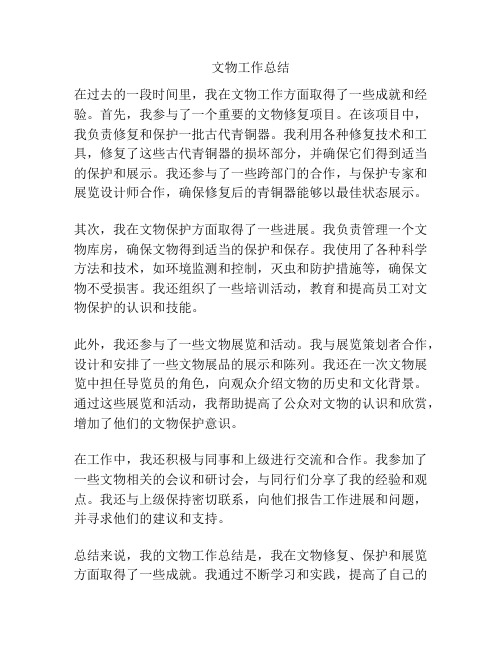 文物工作总结

在过去的一段时间里，我在文物工作方面取得了一些成就和经验。首先，我参与了一个重要的文物修复项目。在该项目中，我负责修复和保护一批古代青铜器。我利用各种修复技术和工具，修复了这些古代青铜器的损坏部分，并确保它们得到适当的保护和展示。我还参与了一些跨部门的合作，与保护专家和展览设计师合作，确保修复后的青铜器能够以最佳状态展示。

其次，我在文物保护方面取得了一些进展。我负责管理一个文物库房，确保文物得到适当的保护和保存。我使用了各种科学方法和技术，如环境监测和控制，灭虫和防护措施等，确保文物不受损害。我还组织了一些培训活动，教育和提高员工对文物保护的认识和技能。

此外，我还参与了一些文物展览和活动。我与展览策划者合作，设计和安排了一些文物展品的展示和陈列。我还在一次文物展览中担任导览员的角色，向观众介绍文物的历史和文化背景。通过这些展览和活动，我帮助提高了公众对文物的认识和欣赏，增加了他们的文物保护意识。

在工作中，我还积极与同事和上级进行交流和合作。我参加了一些文物相关的会议和研讨会，与同行们分享了我的经验和观点。我还与上级保持密切联系，向他们报告工作进展和问题，并寻求他们的建议和支持。

总结来说，我的文物工作总结是，我在文物修复、保护和展览方面取得了一些成就。我通过不断学习和实践，提高了自己的